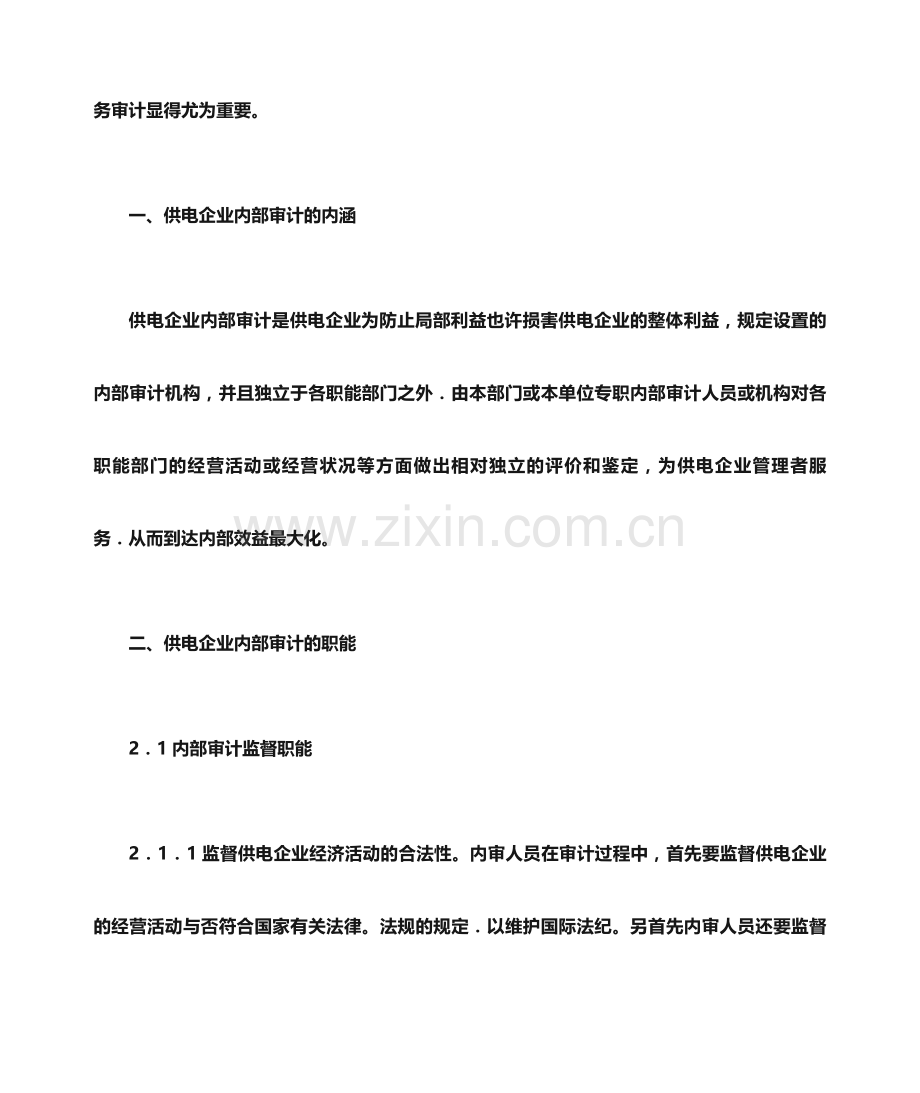 务审计显得尤为重要。

一、供电企业内部审计的内涵

供电企业内部审计是供电企业为防止局部利益也许损害供电企业的整体利益，规定设置的内部审计机构，并且独立于各职能部门之外．由本部门或本单位专职内部审计人员或机构对各职能部门的经营活动或经营状况等方面做出相对独立的评价和鉴定，为供电企业管理者服务．从而到达内部效益最大化。

www.zixin.com.cn

二、供电企业内部审计的职能

2．1 内部审计监督职能

2．1．1 监督供电企业经济活动的合法性。内审人员在审计过程中，首先要监督供电企业的经营活动与否符合国家有关法律。法规的规定．以维护国际法纪。另首先内审人员还要监督